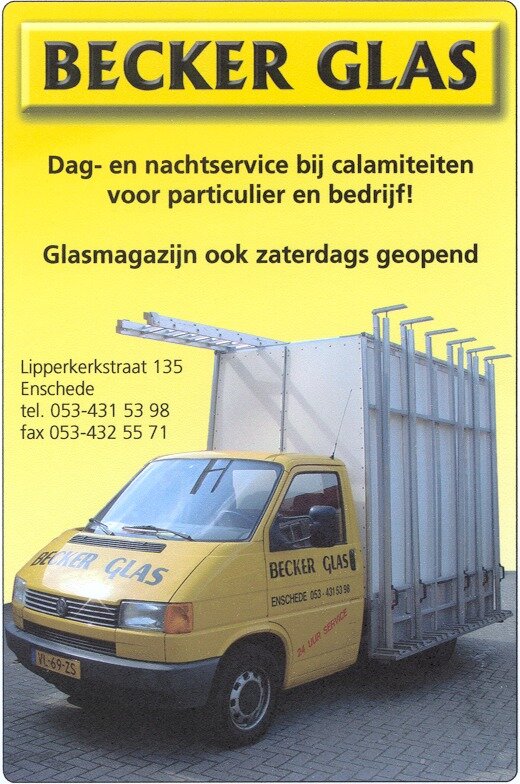 BECKER GLAS

Dag- en nachtservice bij calamiteiten voor particulier en bedrijf!

Glasmagazijn ook zaterdags geopend

Lipperkerkstraat 135
Enschede
tel. 053-431 53 98
fax 053-432 55 71

BECKER GLAS

BECKER GLAS
ENSCHEDE 053 - 431 53 98
24 UUR SERVICE

VL-69-ZS